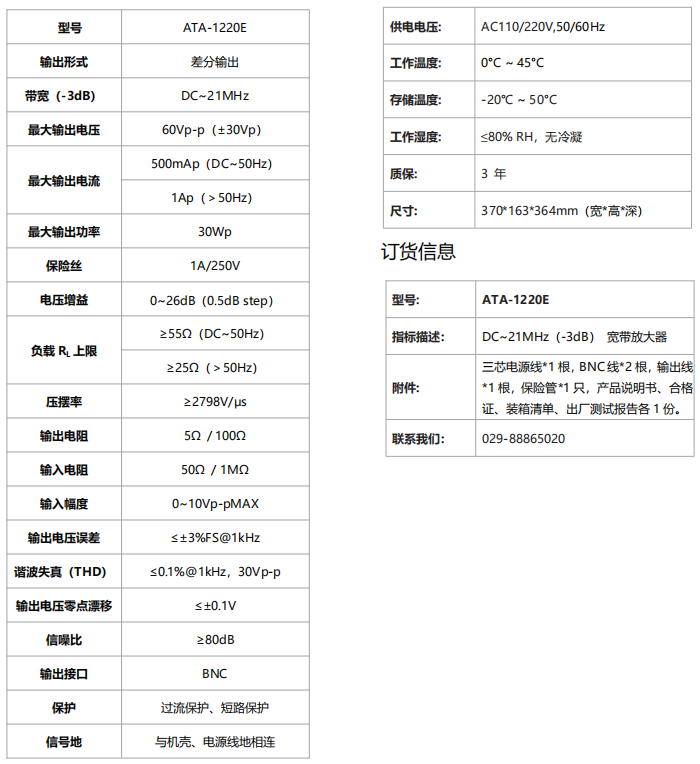 | 型号 | ATA-1220E |
|---|---|
| 输出形式 | 差分输出 |
| 带宽（-3dB) | DC~21MHz |
| 最大输出电压 | 60Vp-p（±30Vp) |
| 最大输出电流 | 500mAp（DC~50Hz) |
| | 1Ap（＞50Hz) |
| 最大输出功率 | 30Wp |
| 保险丝 | 1A/250V |
| 电压增益 | 0~26dB（0.5dB step) |
| 负载 $R_L$ 上限 | ≥55Ω（DC~50Hz) |
| | ≥25Ω（＞50Hz) |
| 压摆率 | ≥2798V/μs |
| 输出电阻 | 5Ω / 100Ω |
| 输入电阻 | 50Ω / 1MΩ |
| 输入幅度 | 0~10Vp-pMAX |
| 输出电压误差 | ≤±3%FS@1kHz |
| 谐波失真（THD) | ≤0.1%@1kHz，30Vp-p |
| 输出电压零点漂移 | ≤±0.1V |
| 信噪比 | ≥80dB |
| 输出接口 | BNC |
| 保护 | 过流保护、短路保护 |
| 信号地 | 与机壳、电源线地相连 |

| 供电电压: | AC110/220V,50/60Hz |
|---|---|
| 工作温度: | 0°C ~ 45°C |
| 存储温度: | -20°C ~ 50°C |
| 工作湿度: | ≤80% RH，无冷凝 |
| 质保: | 3 年 |
| 尺寸: | 370*163*364mm（宽*高*深) |

订货信息

| 型号: | ATA-1220E |
|---|---|
| 指标描述: | DC~21MHz（-3dB） 宽带放大器 |
| 附件: | 三芯电源线*1 根，BNC线*2 根，输出线*1 根，保险管*1 只，产品说明书、合格证、装箱清单、出厂测试报告各 1 份。 |
| 联系我们: | 029-88865020 |